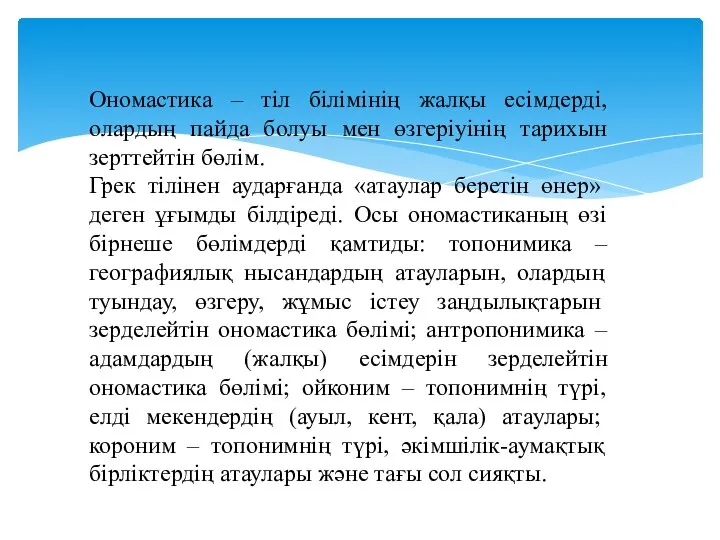 Ономастика – тіл білімінің жалқы есімдерді, олардың пайда болуы мен өзгеріуінің тарихын зерттейтін бөлім.
Грек тілінен аударғанда «атаулар беретін өнер» деген ұғымды білдіреді. Осы ономастиканың өзі бірнеше бөлімдерді қамтиды: топонимика – географиялық нысандардың атауларын, олардың туындау, өзгеру, жұмыс істеу заңдылықтарын зерделейтін ономастика бөлімі; антропонимика – адамдардың (жалқы) есімдерін зерделейтін ономастика бөлімі; ойконим – топонимнің түрі, елді мекендердің (ауыл, кент, қала) атаулары; короним – топонимнің түрі, әкімшілік-аумақтық бірліктердің атаулары және тағы сол сияқты.